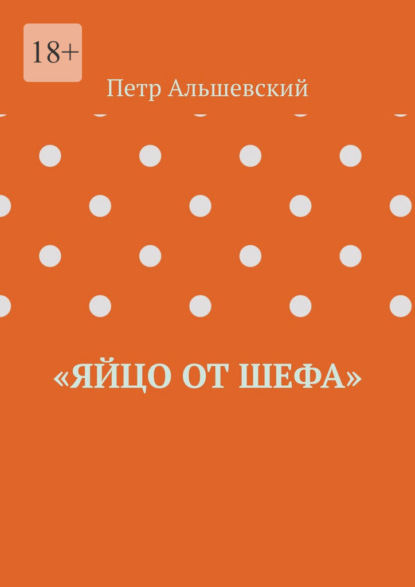 18+

Петр Альшевский

«ЯЙЦО ОТ ШЕФА»